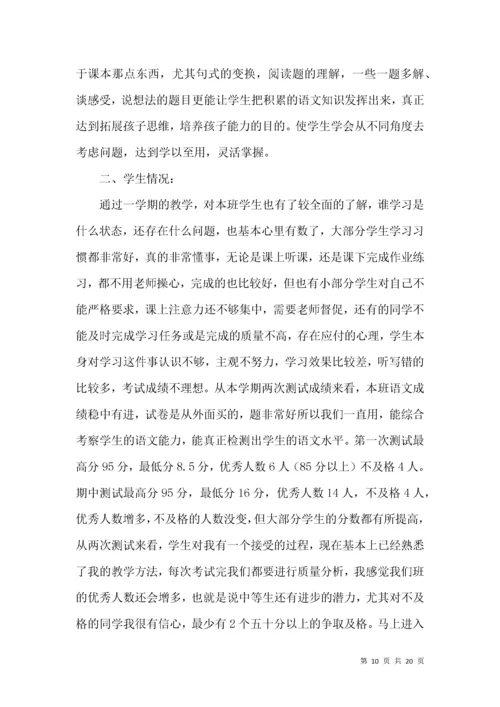 于课本那点东西，尤其句式的变换，阅读题的理解，一些一题多解、谈感受，说想法的题目更能让学生把积累的语文知识发挥出来，真正达到拓展孩子思维，培养孩子能力的目的。使学生学会从不同角度去考虑问题，达到学以至用，灵活掌握。

二、学生情况：

通过一学期的教学，对本班学生也有了较全面的了解，谁学习是什么状态，还存在什么问题，也基本心里有数了，大部分学生学习习惯都非常好，真的非常懂事，无论是课上听课，还是课下完成作业练习，都不用老师操心，完成的也比较好，但也有小部分学生对自己不能严格要求，课上注意力还不够集中，需要老师督促，还有的同学不能及时完成学习任务或是完成的质量不高，存在应付的心理，学生本身对学习这件事认识不够，主观不努力，学习效果比较差，听写错的比较多，考试成绩不理想。从本学期两次测试成绩来看，本班语文成绩稳中有进，试卷是从外面买的，题非常好所以我们一直用，能综合考察学生的语文能力，能真正检测出学生的语文水平。第一次测试最高分 95 分，最低分 8.5 分，优秀人数 6 人（85 分以上）不及格 4 人。期中测试最高分 95 分，最低分 16 分，优秀人数 14 人，不及格 4 人，优秀人数增多，不及格的人数没变，但大部分学生的分数都有所提高，从两次测试来看，学生对我有一个接受的过程，现在基本上已经熟悉了我的教学方法，每次考试完我们都要进行质量分析，我感觉我们班的优秀人数还会增多，也就是说中等生还有进步的潜力，尤其对不及格的同学我很有信心，最少有 2 个五十分以上的争取及格。马上进入

第 10 页 共 20 页